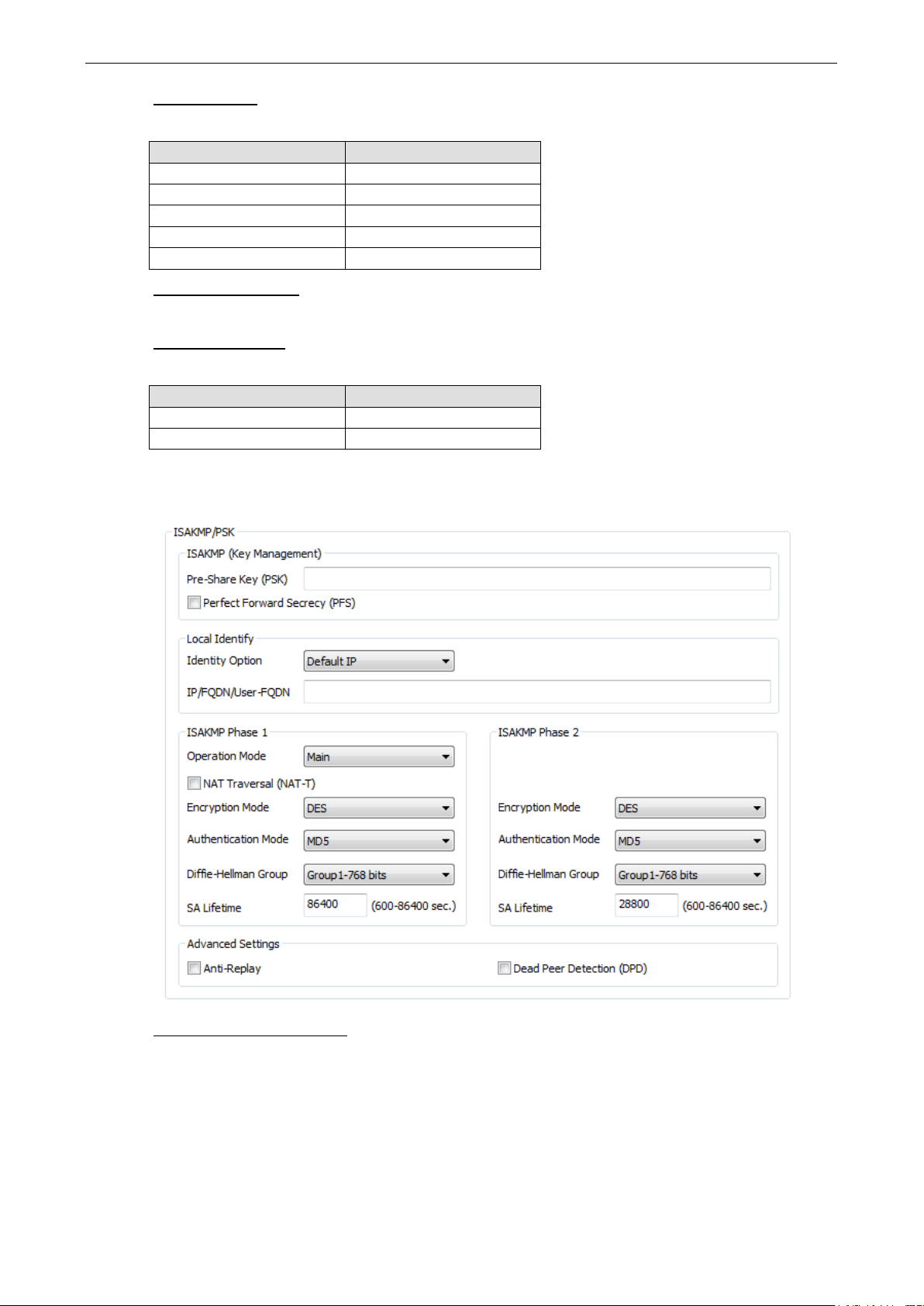 ISAKMP/PSK

ISAKMP (Key Management)

Pre-Share Key (PSK)

Perfect Forward Secrecy (PFS)

Local Identify

Identity Option Default IP

IP/FQDN/User-FQDN

ISAKMP Phase 1

Operation Mode Main

NAT Traversal (NAT-T)

Encryption Mode DES

Authentication Mode MD5

Diffie-Hellman Group Group1-768 bits

SA Lifetime 86400 (600-86400 sec.)

ISAKMP Phase 2

Encryption Mode DES

Authentication Mode MD5

Diffie-Hellman Group Group1-768 bits

SA Lifetime 28800 (600-86400 sec.)

Advanced Settings

Anti-Replay

Dead Peer Detection (DPD)